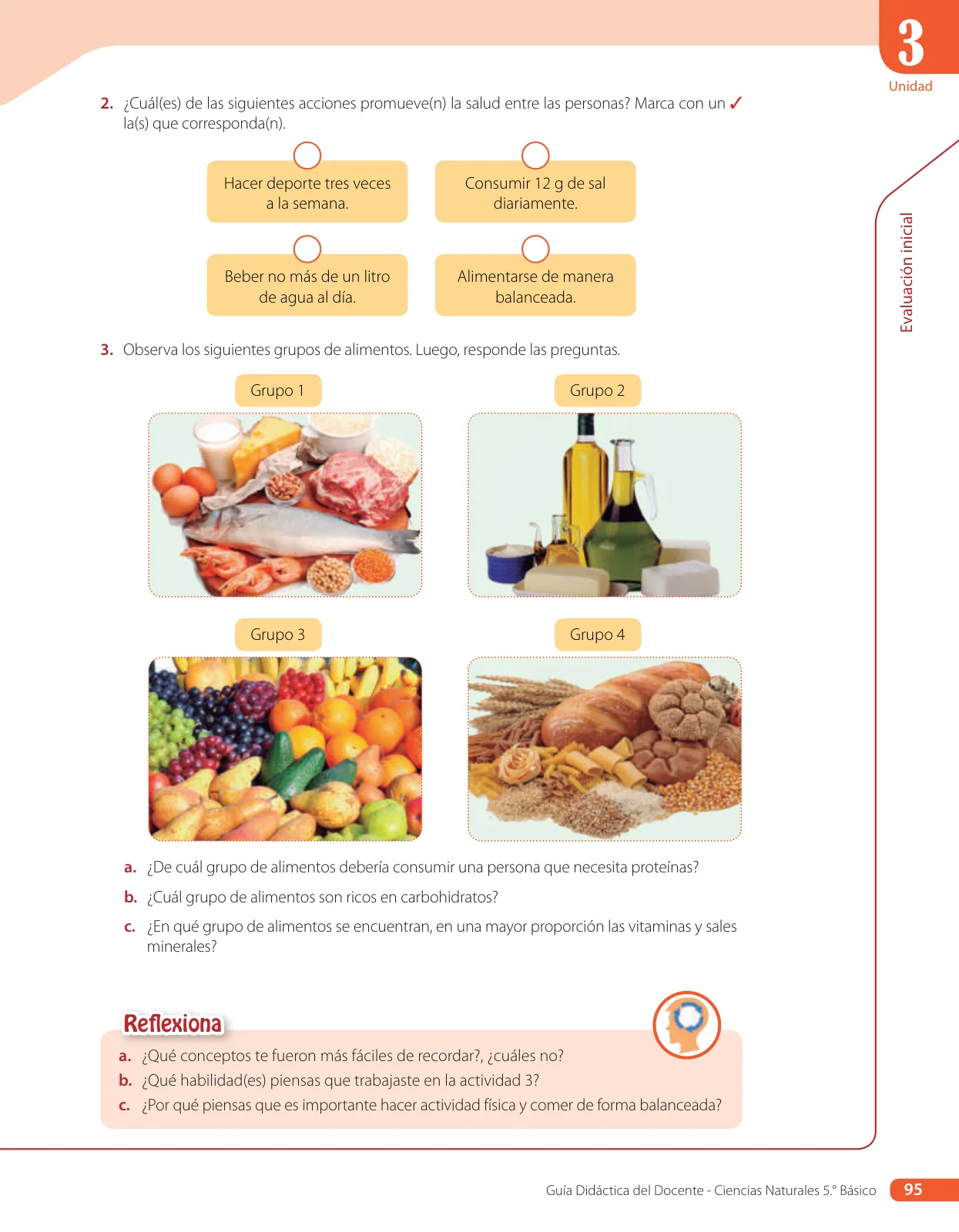 3
Unidad

Evaluación inicial

2. ¿Cuál(es) de las siguientes acciones promueve(n) la salud entre las personas? Marca con un ✓ la(s) que corresponda(n).

Hacer deporte tres veces a la semana.

Consumir 12 g de sal diariamente.

Beber no más de un litro de agua al día.

Alimentarse de manera balanceada.

3. Observa los siguientes grupos de alimentos. Luego, responde las preguntas.

Grupo 1

Grupo 2

Grupo 3

Grupo 4

a. ¿De cuál grupo de alimentos debería consumir una persona que necesita proteínas?

b. ¿Cuál grupo de alimentos son ricos en carbohidratos?

c. ¿En qué grupo de alimentos se encuentran, en una mayor proporción las vitaminas y sales minerales?

Reflexiona

a. ¿Qué conceptos te fueron más fáciles de recordar?, ¿cuáles no?

b. ¿Qué habilidad(es) piensas que trabajaste en la actividad 3?

c. ¿Por qué piensas que es importante hacer actividad física y comer de forma balanceada?

Guía Didáctica del Docente - Ciencias Naturales 5.° Básico 95